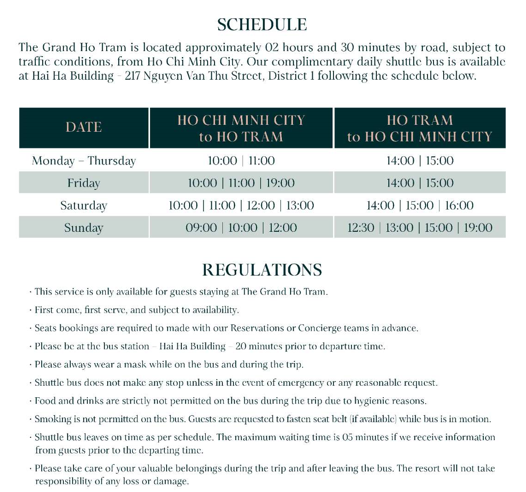 SCHEDULE

The Grand Ho Tram is located approximately 02 hours and 30 minutes by road, subject to traffic conditions, from Ho Chi Minh City. Our complimentary daily shuttle bus is available at Hai Ha Building - 217 Nguyen Van Thu Street, District 1 following the schedule below.

| DATE | HO CHI MINH CITY to HO TRAM | HO TRAM to HO CHI MINH CITY |
|---|---|---|
| Monday - Thursday | 10:00 \| 11:00 | 14:00 \| 15:00 |
| Friday | 10:00 \| 11:00 \| 19:00 | 14:00 \| 15:00 |
| Saturday | 10:00 \| 11:00 \| 12:00 \| 13:00 | 14:00 \| 15:00 \| 16:00 |
| Sunday | 09:00 \| 10:00 \| 12:00 | 12:30 \| 13:00 \| 15:00 \| 19:00 |

REGULATIONS

· This service is only available for guests staying at The Grand Ho Tram.

· First come, first serve, and subject to availability.

· Seats bookings are required to made with our Reservations or Concierge teams in advance.

· Please be at the bus station - Hai Ha Building - 20 minutes prior to departure time.

· Please always wear a mask while on the bus and during the trip.

· Shuttle bus does not make any stop unless in the event of emergency or any reasonable request.

· Food and drinks are strictly not permitted on the bus during the trip due to hygienic reasons.

· Smoking is not permitted on the bus. Guests are requested to fasten seat belt (if available) while bus is in motion.

· Shuttle bus leaves on time as per schedule. The maximum waiting time is 05 minutes if we receive information from guests prior to the departing time.

· Please take care of your valuable belongings during the trip and after leaving the bus. The resort will not take responsibility of any loss or damage.